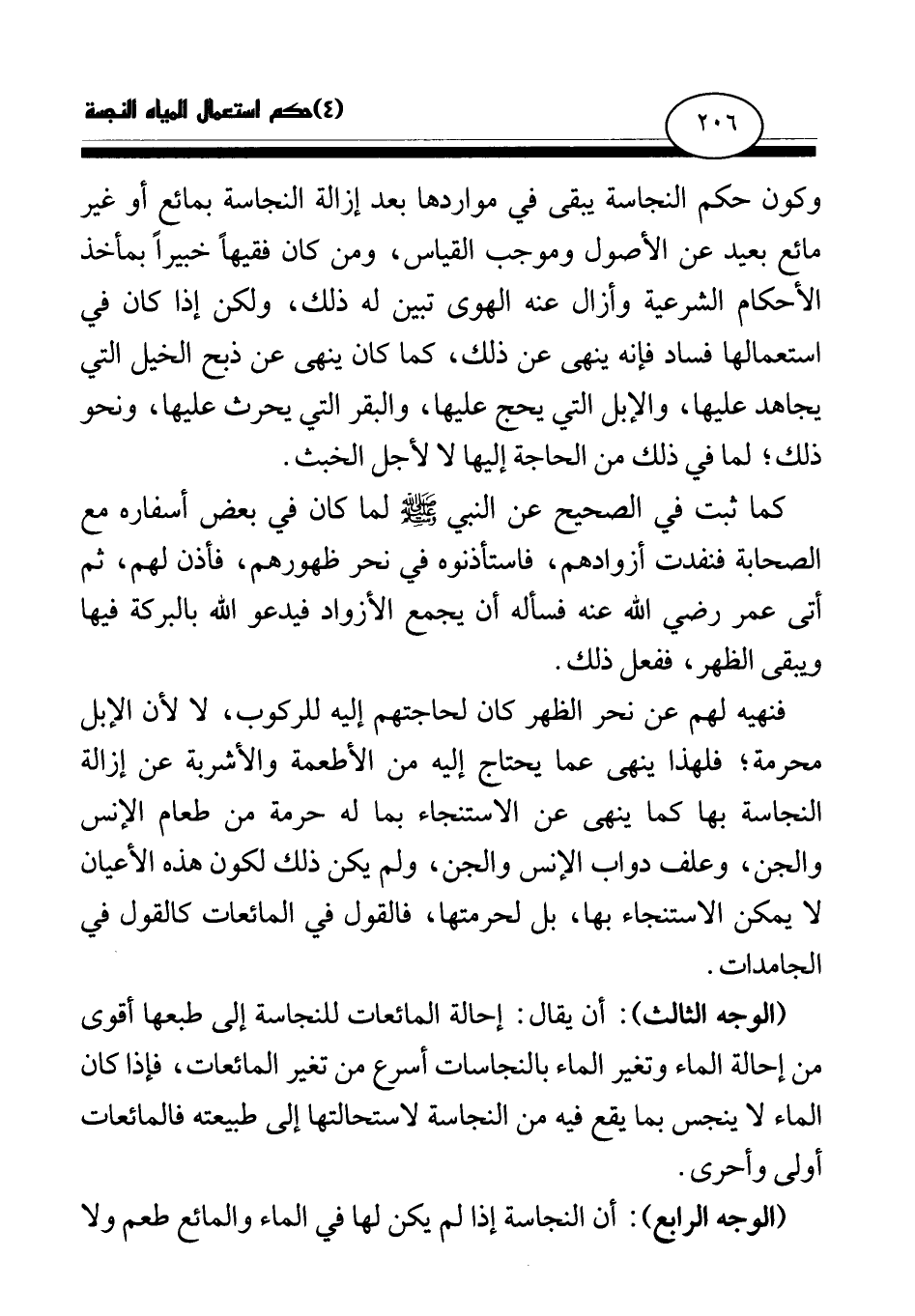 ٢٠٦

(٤)حكم استعمال المياه النجسة

وكون حكم النجاسة يبقى في مواردها بعد إزالة النجاسة بمائع أو غير مائع بعيد عن الأصول وموجب القياس، ومن كان فقيهاً خبيراً بمأخذ الأحكام الشرعية وأزال عنه الهوى تبين له ذلك، ولكن إذا كان في استعمالها فساد فإنه ينهى عن ذلك، كما كان ينهى عن ذبح الخيل التي يجاهد عليها، والإبل التي يحج عليها، والبقر التي يحرث عليها، ونحو ذلك؛ لما في ذلك من الحاجة إليها لا لأجل الخبث.

كما ثبت في الصحيح عن النبي ﷺ لما كان في بعض أسفاره مع الصحابة فنفدت أزوادهم، فاستأذنوه في نحر ظهورهم، فأذن لهم، ثم أتى عمر رضي الله عنه فسأله أن يجمع الأزواد فيدعو الله بالبركة فيها ويبقى الظهر، ففعل ذلك.

فنهيه لهم عن نحر الظهر كان لحاجتهم إليه للركوب، لا لأن الإبل محرمة؛ فلهذا ينهى عما يحتاج إليه من الأطعمة والأشربة عن إزالة النجاسة بها كما ينهى عن الاستنجاء بما له حرمة من طعام الإنس والجن، وعلف دواب الإنس والجن، ولم يكن ذلك لكون هذه الأعيان لا يمكن الاستنجاء بها، بل لحرمتها، فالقول في المائعات كالقول في الجامدات.

(الوجه الثالث): أن يقال: إحالة المائعات للنجاسة إلى طبعها أقوى من إحالة الماء وتغير الماء بالنجاسات أسرع من تغير المائعات، فإذا كان الماء لا ينجس بما يقع فيه من النجاسة لاستحالتها إلى طبيعته فالمائعات أولى وأحرى.

(الوجه الرابع): أن النجاسة إذا لم يكن لها في الماء والمائع طعم ولا